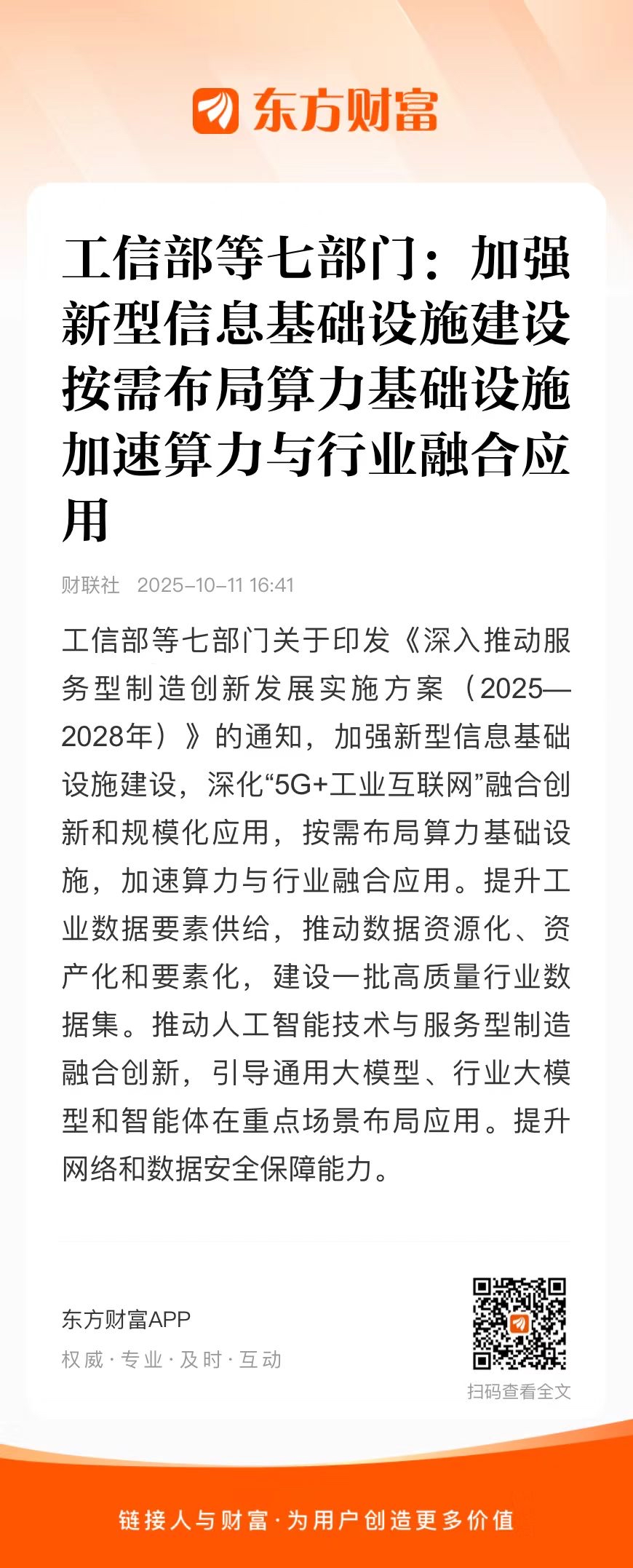 东方财富

工信部等七部门：加强新型信息基础设施建设 按需布局算力基础设施 加速算力与行业融合应用

财联社 2025-10-11 16:41

工信部等七部门关于印发《深入推动服务型制造创新发展实施方案（2025—2028年）》的通知，加强新型信息基础设施建设，深化“5G+工业互联网”融合创新和规模化应用，按需布局算力基础设施，加速算力与行业融合应用。提升工业数据要素供给，推动数据资源化、资产化和要素化，建设一批高质量行业数据集。推动人工智能技术与服务型制造融合创新，引导通用大模型、行业大模型和智能体在重点场景布局应用。提升网络和数据安全保障能力。

东方财富APP
权威·专业·及时·互动

扫码查看全文

链接人与财富·为用户创造更多价值